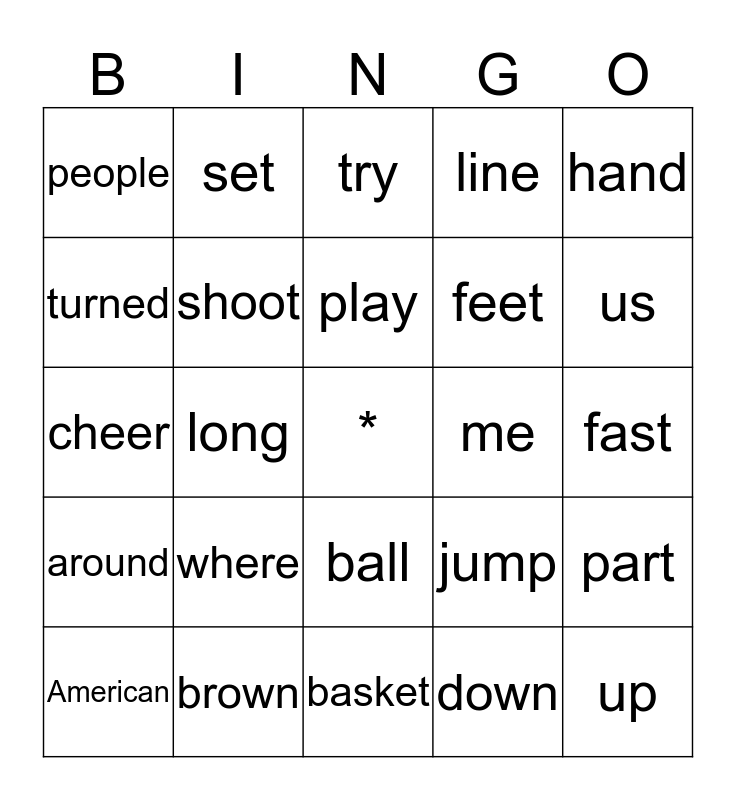 | B | I | N | G | O |
|---|---|---|---|---|
| people | set | try | line | hand |
| turned | shoot | play | feet | us |
| cheer | long | * | me | fast |
| around | where | ball | jump | part |
| American | brown | basket | down | up |